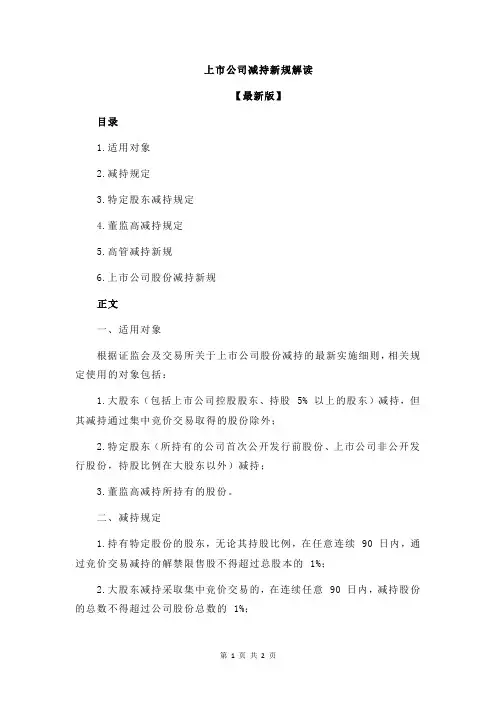 上市公司减持新规解读

【最新版】

目录

1.适用对象

2.减持规定

3.特定股东减持规定

4.董监高减持规定

5.高管减持新规

6.上市公司股份减持新规

正文

一、适用对象

根据证监会及交易所关于上市公司股份减持的最新实施细则，相关规定使用的对象包括：

1.大股东（包括上市公司控股股东、持股 5% 以上的股东）减持，但其减持通过集中竞价交易取得的股份除外；

2.特定股东（所持有的公司首次公开发行前股份、上市公司非公开发行股份，持股比例在大股东以外）减持；

3.董监高减持所持有的股份。

二、减持规定

1.持有特定股份的股东，无论其持股比例，在任意连续 90 日内，通过竞价交易减持的解禁限售股不得超过总股本的 1%；

2.大股东减持采取集中竞价交易的，在连续任意 90 日内，减持股份的总数不得超过公司股份总数的 1%；

第 1 页 共 2 页